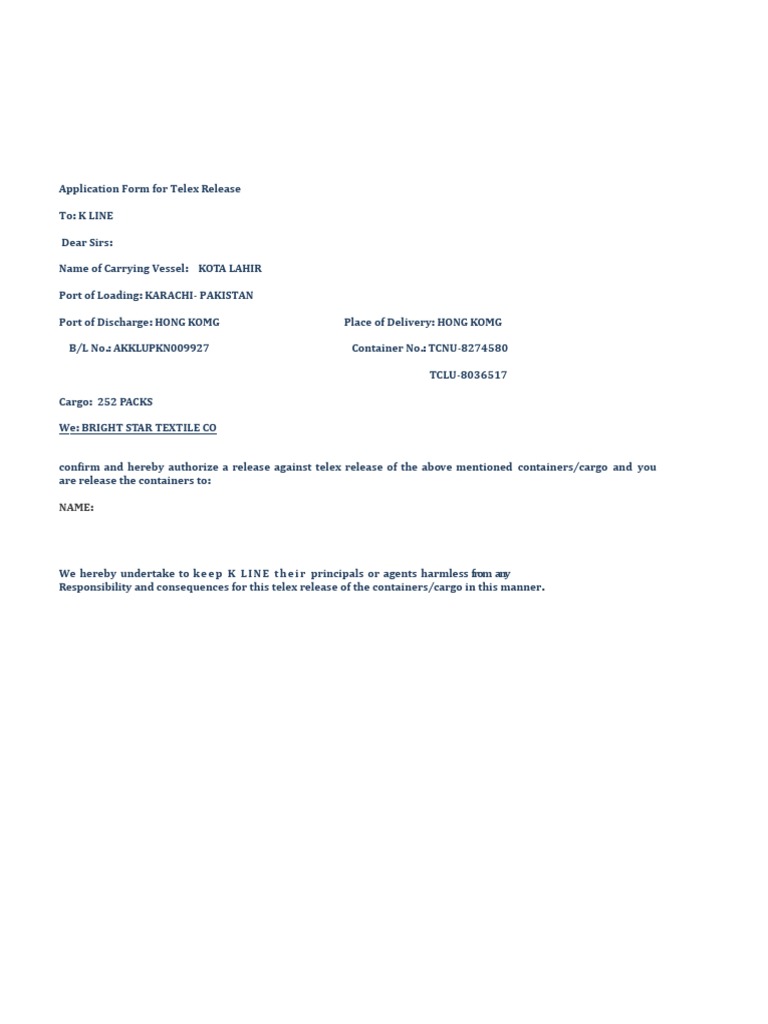 Application Form for Telex Release

To: K LINE

Dear Sirs:

Name of Carrying Vessel: KOTA LAHIR

Port of Loading: KARACHI- PAKISTAN

Port of Discharge: HONG KOMG

Place of Delivery: HONG KOMG

B/L No.: AKKLUPKN009927

Container No.: TCNU-8274580

TCLU-8036517

Cargo: 252 PACKS

We: BRIGHT STAR TEXTILE CO

confirm and hereby authorize a release against telex release of the above mentioned containers/cargo and you are release the containers to:

NAME:

We hereby undertake to keep K LINE their principals or agents harmless from any Responsibility and consequences for this telex release of the containers/cargo in this manner.